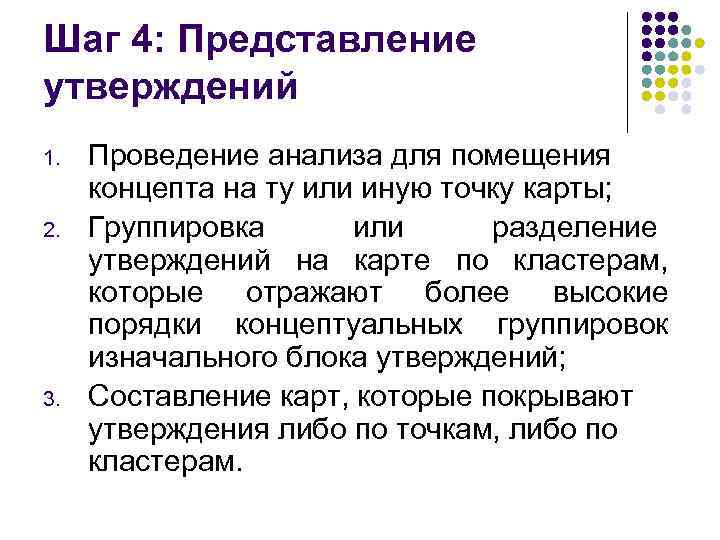 Шаг 4: Представление утверждений

1. Проведение анализа для помещения концепта на ту или иную точку карты;

2. Группировка или разделение утверждений на карте по кластерам, которые отражают более высокие порядки концептуальных группировок изначального блока утверждений;

3. Составление карт, которые покрывают утверждения либо по точкам, либо по кластерам.